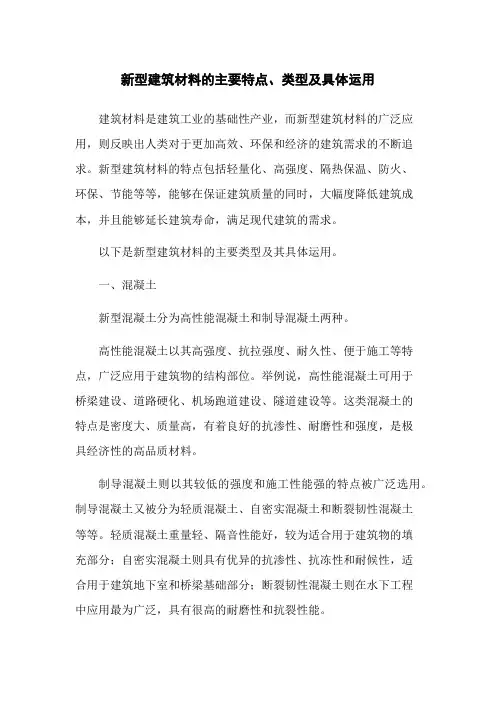 新型建筑材料的主要特点、类型及具体运用

建筑材料是建筑工业的基础性产业，而新型建筑材料的广泛应用，则反映出人类对于更加高效、环保和经济的建筑需求的不断追求。新型建筑材料的特点包括轻量化、高强度、隔热保温、防火、环保、节能等等，能够在保证建筑质量的同时，大幅度降低建筑成本，并且能够延长建筑寿命，满足现代建筑的需求。

以下是新型建筑材料的主要类型及其具体运用。

一、混凝土

新型混凝土分为高性能混凝土和制导混凝土两种。

高性能混凝土以其高强度、抗拉强度、耐久性、便于施工等特点，广泛应用于建筑物的结构部位。举例说，高性能混凝土可用于桥梁建设、道路硬化、机场跑道建设、隧道建设等。这类混凝土的特点是密度大、质量高，有着良好的抗渗性、耐磨性和强度，是极具经济性的高品质材料。

制导混凝土则以其较低的强度和施工性能强的特点被广泛选用。制导混凝土又被分为轻质混凝土、自密实混凝土和断裂韧性混凝土等等。轻质混凝土重量轻、隔音性能好，较为适合用于建筑物的填充部分；自密实混凝土则具有优异的抗渗性、抗冻性和耐候性，适合用于建筑地下室和桥梁基础部分；断裂韧性混凝土则在水下工程中应用最为广泛，具有很高的耐磨性和抗裂性能。